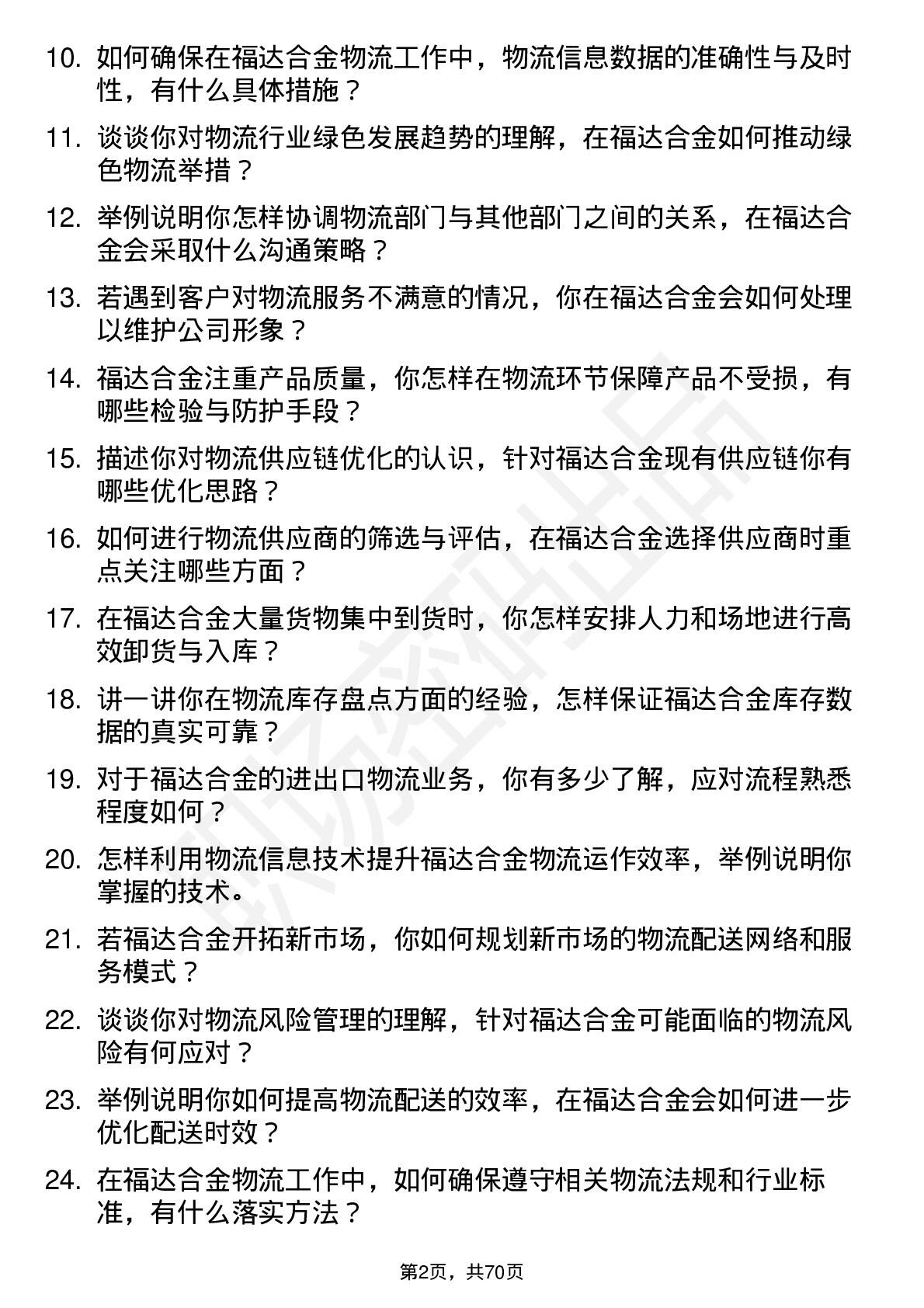 10. 如何确保在福达合金物流工作中，物流信息数据的准确性与及时性，有什么具体措施？

11. 谈谈你对物流行业绿色发展趋势的理解，在福达合金如何推动绿色物流举措？

12. 举例说明你怎样协调物流部门与其他部门之间的关系，在福达合金会采取什么沟通策略？

13. 若遇到客户对物流服务不满意的情况，你在福达合金会如何处理以维护公司形象？

14. 福达合金注重产品质量，你怎样在物流环节保障产品不受损，有哪些检验与防护手段？

15. 描述你对物流供应链优化的认识，针对福达合金现有供应链你有哪些优化思路？

16. 如何进行物流供应商的筛选与评估，在福达合金选择供应商时重点关注哪些方面？

17. 在福达合金大量货物集中到货时，你怎样安排人力和场地进行高效卸货与入库？

18. 讲一讲你在物流库存盘点方面的经验，怎样保证福达合金库存数据的真实可靠？

19. 对于福达合金的进出口物流业务，你有多少了解，应对流程熟悉程度如何？

20. 怎样利用物流信息技术提升福达合金物流运作效率，举例说明你掌握的技术。

21. 若福达合金开拓新市场，你如何规划新市场的物流配送网络和服务模式？

22. 谈谈你对物流风险管理的理解，针对福达合金可能面临的物流风险有何应对？

23. 举例说明你如何提高物流配送的效率，在福达合金会如何进一步优化配送时效？

24. 在福达合金物流工作中，如何确保遵守相关物流法规和行业标准，有什么落实方法？

第2页，共70页